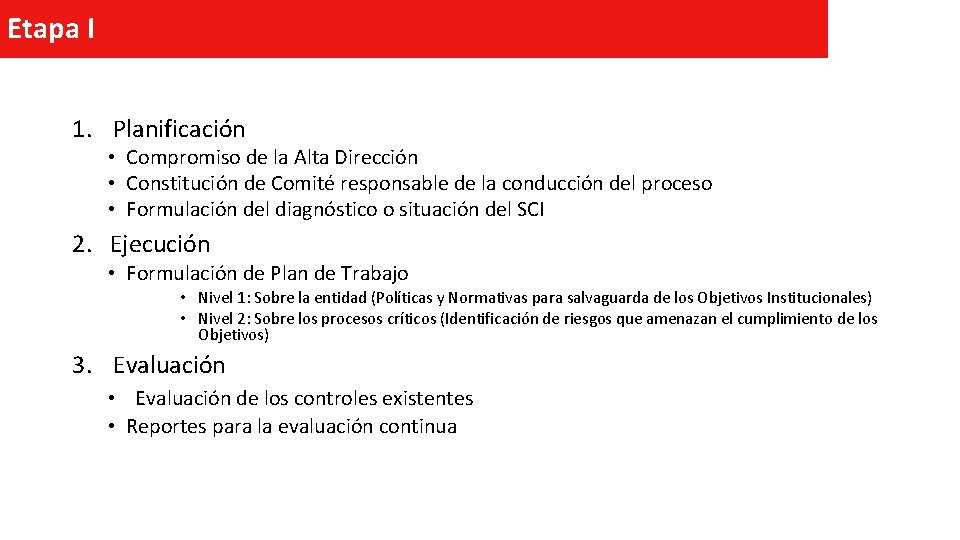 Etapa I

1. Planificación
• Compromiso de la Alta Dirección
• Constitución de Comité responsable de la conducción del proceso
• Formulación del diagnóstico o situación del SCI

2. Ejecución
• Formulación de Plan de Trabajo
• Nivel 1: Sobre la entidad (Políticas y Normativas para salvaguarda de los Objetivos Institucionales)
• Nivel 2: Sobre los procesos críticos (Identificación de riesgos que amenazan el cumplimiento de los Objetivos)

3. Evaluación
• Evaluación de los controles existentes
• Reportes para la evaluación continua